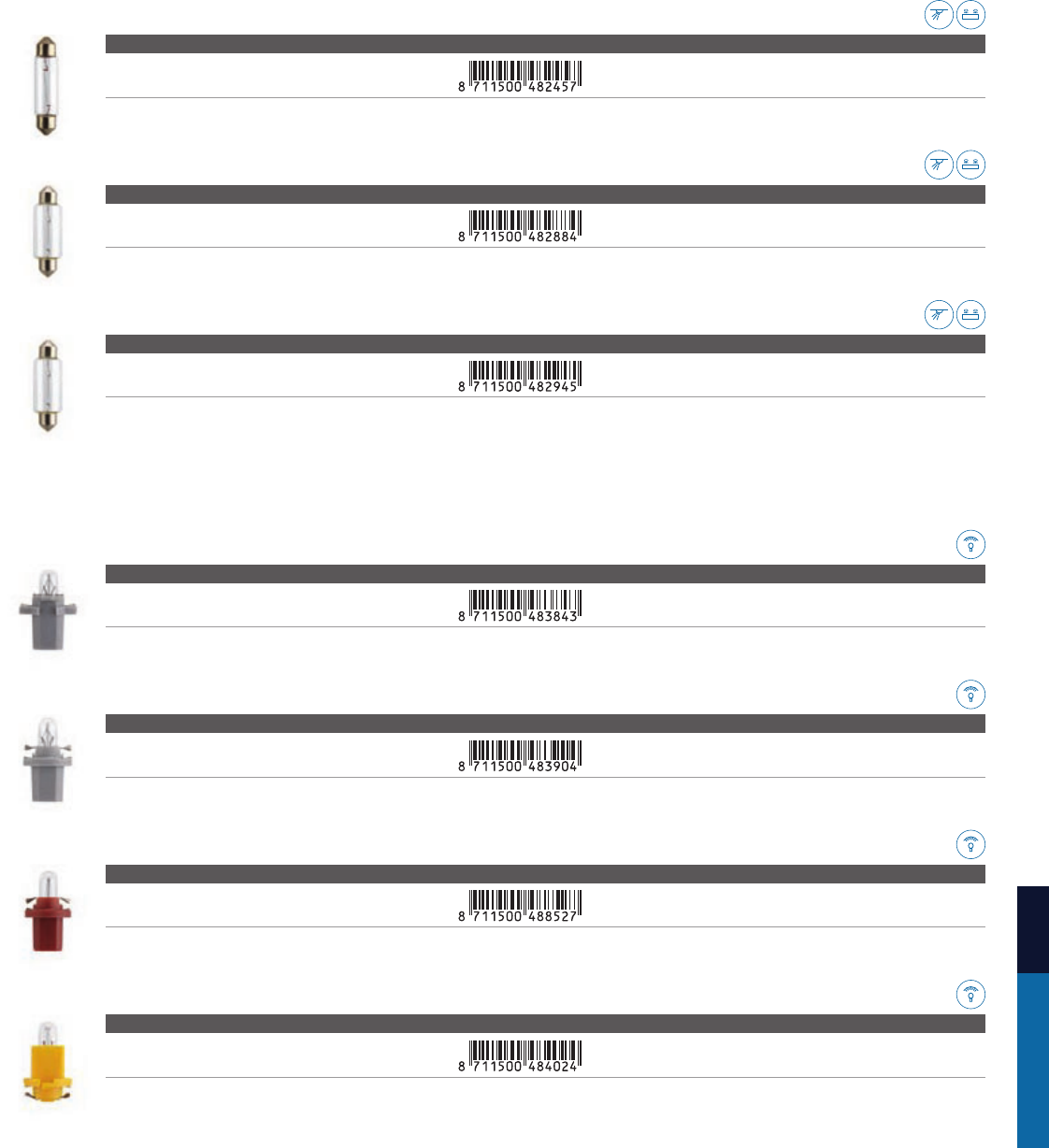 8 711500 482457

8 711500 482884

8 711500 482945

8 711500 483843

8 711500 483904

8 711500 488527

8 711500 484024